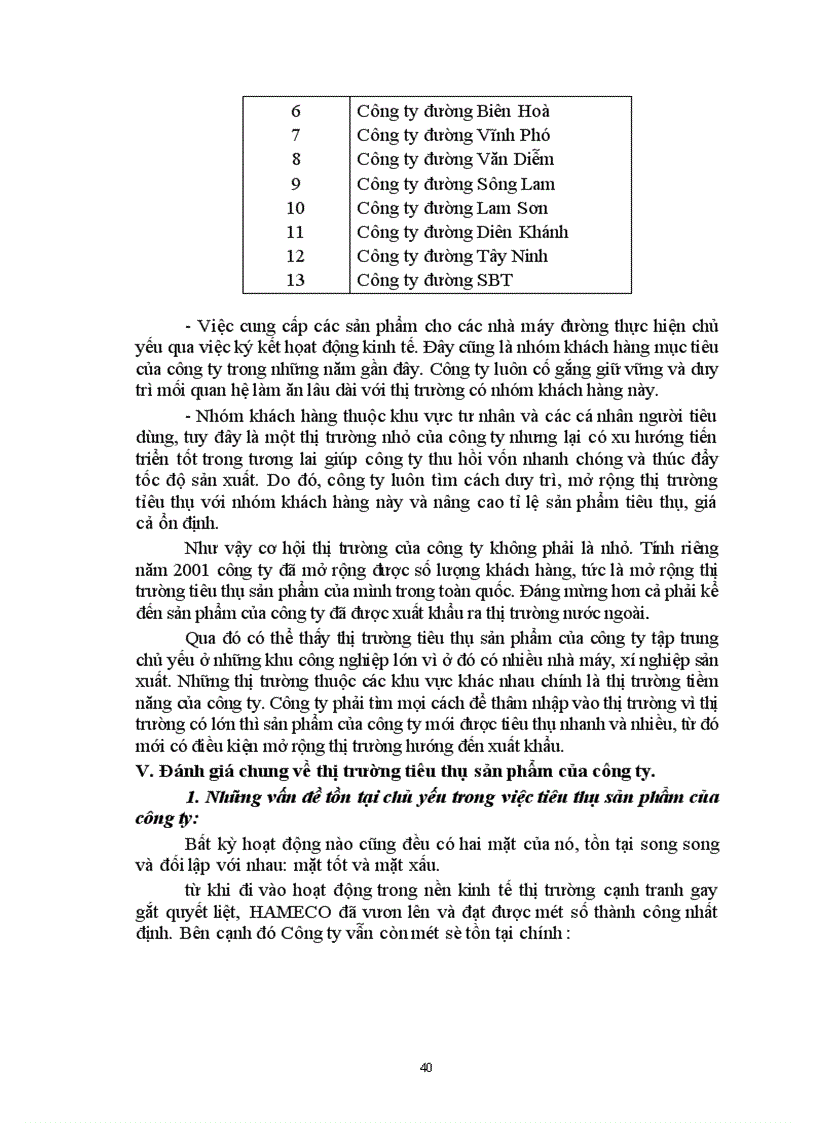 | 6 | Công ty đường Biên Hoà |
|---|---|
| 7 | Công ty đường Vĩnh Phó |
| 8 | Công ty đường Văn Diễm |
| 9 | Công ty đường Sông Lam |
| 10 | Công ty đường Lam Sơn |
| 11 | Công ty đường Diên Khánh |
| 12 | Công ty đường Tây Ninh |
| 13 | Công ty đường SBT |

- Việc cung cấp các sản phẩm cho các nhà máy đường thực hiện chủ yếu qua việc ký kết hoạt động kinh tế. Đây cũng là nhóm khách hàng mục tiêu của công ty trong những năm gần đây. Công ty luôn cố gắng giữ vững và duy trì mối quan hệ làm ăn lâu dài với thị trường có nhóm khách hàng này.

- Nhóm khách hàng thuộc khu vực tư nhân và các cá nhân người tiêu dùng, tuy đây là một thị trường nhỏ của công ty nhưng lại có xu hướng tiến triển tốt trong tương lai giúp công ty thu hồi vốn nhanh chóng và thúc đẩy tốc độ sản xuất. Do đó, công ty luôn tìm cách duy trì, mở rộng thị trường tiêu thụ với nhóm khách hàng này và nâng cao tỉ lệ sản phẩm tiêu thụ, giá cả ổn định.

Như vậy cơ hội thị trường của công ty không phải là nhỏ. Tính riêng năm 2001 công ty đã mở rộng được số lượng khách hàng, tức là mở rộng thị trường tiêu thụ sản phẩm của mình trong toàn quốc. Đáng mừng hơn cả phải kể đến sản phẩm của công ty đã được xuất khẩu ra thị trường nước ngoài.

Qua đó có thể thấy thị trường tiêu thụ sản phẩm của công ty tập trung chủ yếu ở những khu công nghiệp lớn vì ở đó có nhiều nhà máy, xí nghiệp sản xuất. Những thị trường thuộc các khu vực khác nhau chính là thị trường tiềm năng của công ty. Công ty phải tìm mọi cách để thâm nhập vào thị trường vì thị trường có lớn thì sản phẩm của công ty mới được tiêu thụ nhanh và nhiều, từ đó mới có điều kiện mở rộng thị trường hướng đến xuất khẩu.

V. Đánh giá chung về thị trường tiêu thụ sản phẩm của công ty.

1. Những vấn đề tồn tại chủ yếu trong việc tiêu thụ sản phẩm của công ty:

Bất kỳ hoạt động nào cũng đều có hai mặt của nó, tồn tại song song và đối lập với nhau: mặt tốt và mặt xấu.

từ khi đi vào hoạt động trong nền kinh tế thị trường cạnh tranh gay gắt quyết liệt, HAMECO đã vươn lên và đạt được mét số thành công nhất định. Bên cạnh đó Công ty vẫn còn mét sè tồn tại chính :

40